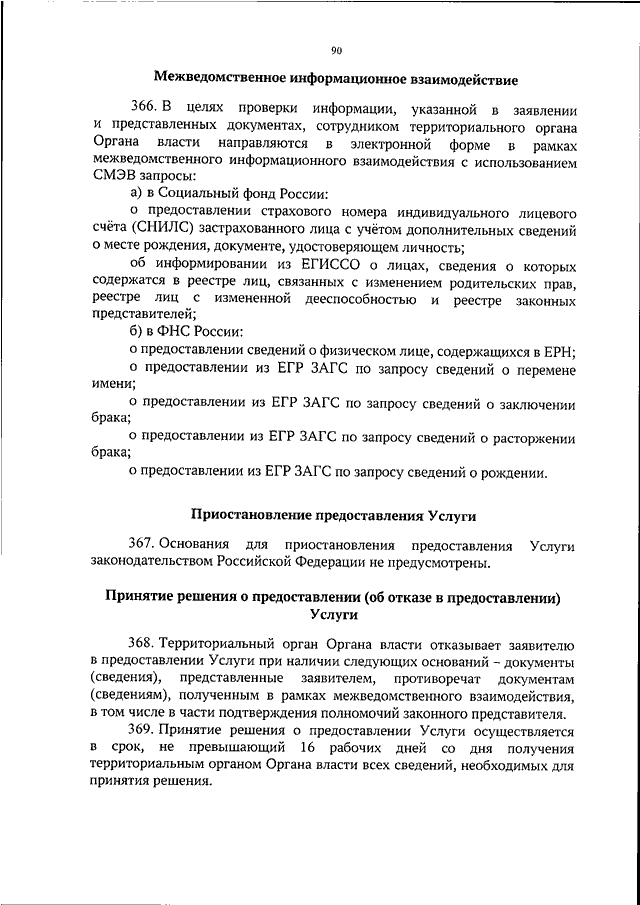 90

Межведомственное информационное взаимодействие

366. В целях проверки информации, указанной в заявлении и представленных документах, сотрудником территориального органа Органа власти направляются в электронной форме в рамках межведомственного информационного взаимодействия с использованием СМЭВ запросы:

а) в Социальный фонд России:

о предоставлении страхового номера индивидуального лицевого счёта (СНИЛС) застрахованного лица с учётом дополнительных сведений о месте рождения, документе, удостоверяющем личность;

об информировании из ЕГИССО о лицах, сведения о которых содержатся в реестре лиц, связанных с изменением родительских прав, реестре лиц с измененной дееспособностью и реестре законных представителей;

б) в ФНС России:

о предоставлении сведений о физическом лице, содержащихся в ЕРН;

о предоставлении из ЕГР ЗАГС по запросу сведений о перемене имени;

о предоставлении из ЕГР ЗАГС по запросу сведений о заключении брака;

о предоставлении из ЕГР ЗАГС по запросу сведений о расторжении брака;

о предоставлении из ЕГР ЗАГС по запросу сведений о рождении.

Приостановление предоставления Услуги

367. Основания для приостановления предоставления Услуги законодательством Российской Федерации не предусмотрены.

Принятие решения о предоставлении (об отказе в предоставлении) Услуги

368. Территориальный орган Органа власти отказывает заявителю в предоставлении Услуги при наличии следующих оснований – документы (сведения), представленные заявителем, противоречат документам (сведениям), полученным в рамках межведомственного взаимодействия, в том числе в части подтверждения полномочий законного представителя.

369. Принятие решения о предоставлении Услуги осуществляется в срок, не превышающий 16 рабочих дней со дня получения территориальным органом Органа власти всех сведений, необходимых для принятия решения.